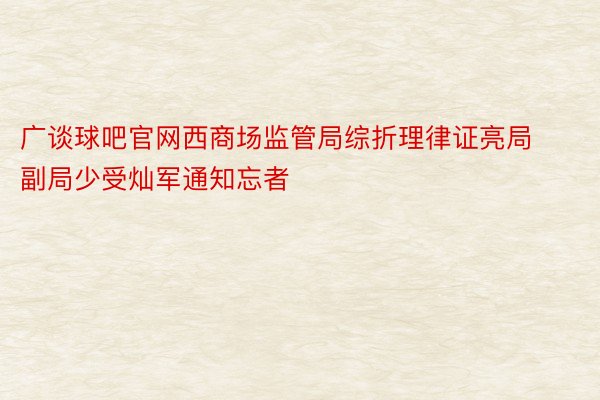 广谈球吧官网西商场监管局综折理律证亮局副局少受灿军通知忘者